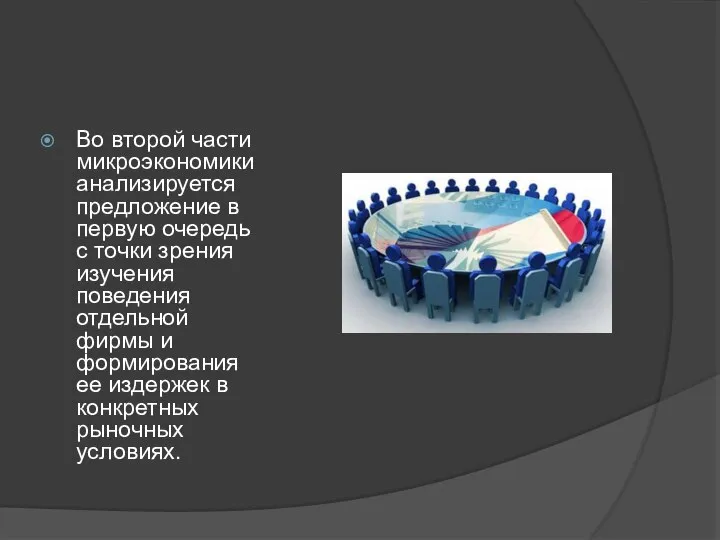 Во второй части микроэкономики анализируется предложение в первую очередь с точки зрения изучения поведения отдельной фирмы и формирования ее издержек в конкретных рыночных условиях.